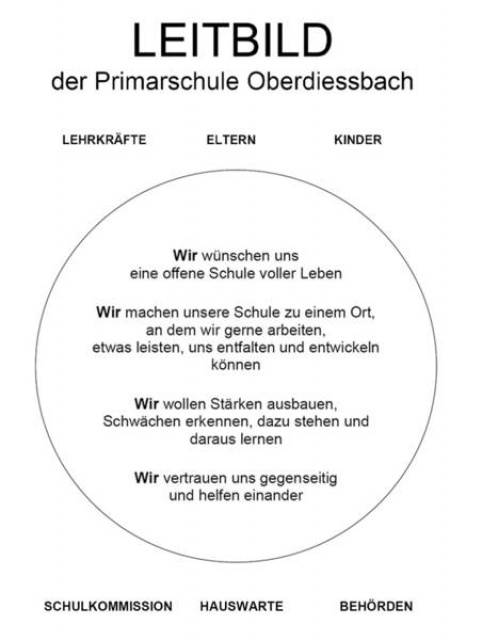 LEITBILD
der Primarschule Oberdiessbach

LEHRKRÄFTE ELTERN KINDER

Wir wünschen uns eine offene Schule voller Leben

Wir machen unsere Schule zu einem Ort, an dem wir gerne arbeiten, etwas leisten, uns entfalten und entwickeln können

Wir wollen Stärken ausbauen, Schwächen erkennen, dazu stehen und daraus lernen

Wir vertrauen uns gegenseitig und helfen einander

SCHULKOMMISSION HAUSWARTE BEHÖRDEN